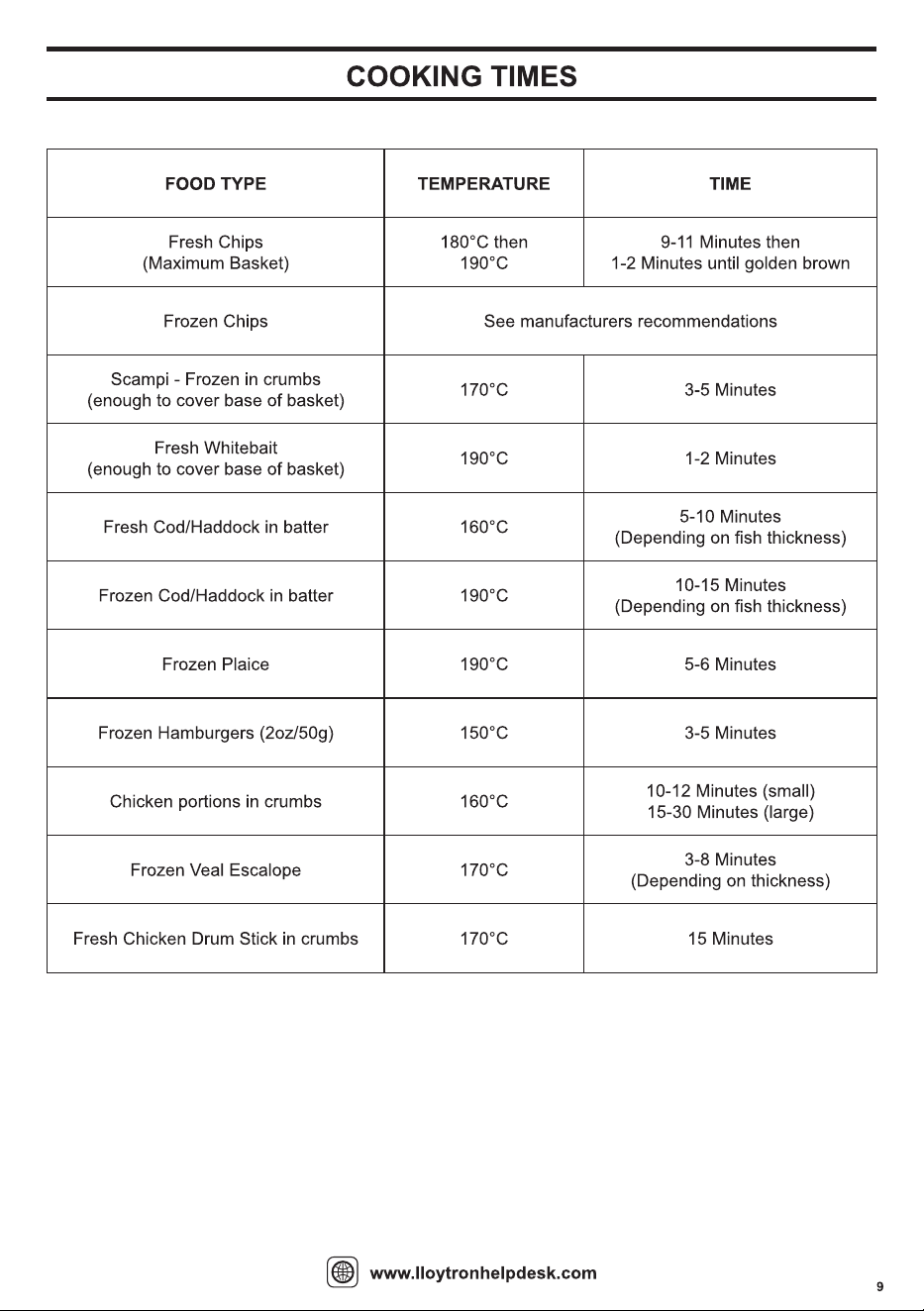 COOKING TIMES

| FOOD TYPE | TEMPERATURE | TIME |
|---|---|---|
| Fresh Chips (Maximum Basket) | 180°C then 190°C | 9-11 Minutes then 1-2 Minutes until golden brown |
| Frozen Chips | See manufacturers recommendations | |
| Scampi - Frozen in crumbs (enough to cover base of basket) | 170°C | 3-5 Minutes |
| Fresh Whitebait (enough to cover base of basket) | 190°C | 1-2 Minutes |
| Fresh Cod/Haddock in batter | 160°C | 5-10 Minutes (Depending on fish thickness) |
| Frozen Cod/Haddock in batter | 190°C | 10-15 Minutes (Depending on fish thickness) |
| Frozen Plaice | 190°C | 5-6 Minutes |
| Frozen Hamburgers (2oz/50g) | 150°C | 3-5 Minutes |
| Chicken portions in crumbs | 160°C | 10-12 Minutes (small) 15-30 Minutes (large) |
| Frozen Veal Escalope | 170°C | 3-8 Minutes (Depending on thickness) |
| Fresh Chicken Drum Stick in crumbs | 170°C | 15 Minutes |

www.lloytronhelpdesk.com

9